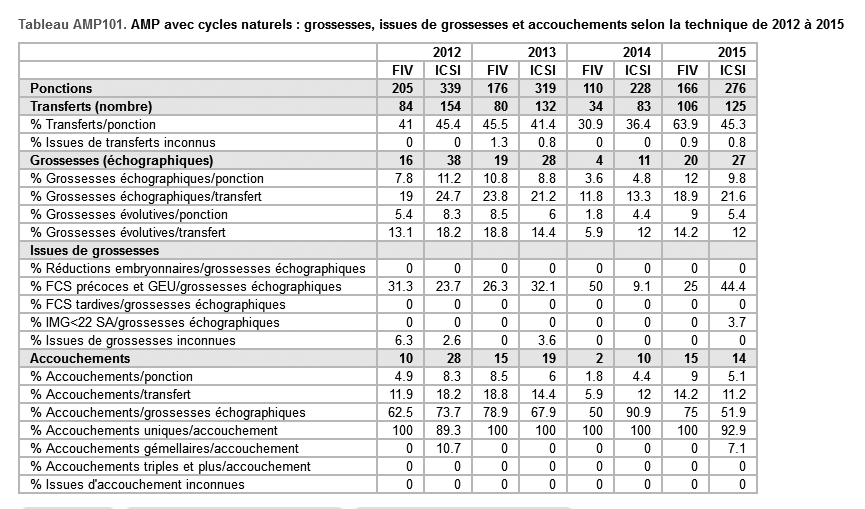 Tableau AMP101. AMP avec cycles naturels : grossesses, issues de grossesses et accouchements selon la technique de 2012 à 2015

| | 2012 | | 2013 | | 2014 | | 2015 | |
|---|---|---|---|---|---|---|---|---|
| | FIV | ICSI | FIV | ICSI | FIV | ICSI | FIV | ICSI |
| Ponctions | 205 | 339 | 176 | 319 | 110 | 228 | 166 | 276 |
| Transferts (nombre) | 84 | 154 | 80 | 132 | 34 | 83 | 106 | 125 |
| % Transferts/ponction | 41 | 45.4 | 45.5 | 41.4 | 30.9 | 36.4 | 63.9 | 45.3 |
| % Issues de transferts inconnus | 0 | 0 | 1.3 | 0.8 | 0 | 0 | 0.9 | 0.8 |
| Grossesses (échographiques) | 16 | 38 | 19 | 28 | 4 | 11 | 20 | 27 |
| % Grossesses échographiques/ponction | 7.8 | 11.2 | 10.8 | 8.8 | 3.6 | 4.8 | 12 | 9.8 |
| % Grossesses échographiques/transfert | 19 | 24.7 | 23.8 | 21.2 | 11.8 | 13.3 | 18.9 | 21.6 |
| % Grossesses évolutives/ponction | 5.4 | 8.3 | 8.5 | 6 | 1.8 | 4.4 | 9 | 5.4 |
| % Grossesses évolutives/transfert | 13.1 | 18.2 | 18.8 | 14.4 | 5.9 | 12 | 14.2 | 12 |
| Issues de grossesses | | | | | | | | |
| % Réductions embryonnaires/grossesses échographiques | 0 | 0 | 0 | 0 | 0 | 0 | 0 | 0 |
| % FCS précoces et GEU/grossesses échographiques | 31.3 | 23.7 | 26.3 | 32.1 | 50 | 9.1 | 25 | 44.4 |
| % FCS tardives/grossesses échographiques | 0 | 0 | 0 | 0 | 0 | 0 | 0 | 0 |
| % IMG<22 SA/grossesses échographiques | 0 | 0 | 0 | 0 | 0 | 0 | 0 | 3.7 |
| % Issues de grossesses inconnues | 6.3 | 2.6 | 0 | 3.6 | 0 | 0 | 0 | 0 |
| Accouchements | 10 | 28 | 15 | 19 | 2 | 10 | 15 | 14 |
| % Accouchements/ponction | 4.9 | 8.3 | 8.5 | 6 | 1.8 | 4.4 | 9 | 5.1 |
| % Accouchements/transfert | 11.9 | 18.2 | 18.8 | 14.4 | 5.9 | 12 | 14.2 | 11.2 |
| % Accouchements/grossesses échographiques | 62.5 | 73.7 | 78.9 | 67.9 | 50 | 90.9 | 75 | 51.9 |
| % Accouchements uniques/accouchement | 100 | 89.3 | 100 | 100 | 100 | 100 | 100 | 92.9 |
| % Accouchements gémellaires/accouchement | 0 | 10.7 | 0 | 0 | 0 | 0 | 0 | 7.1 |
| % Accouchements triples et plus/accouchement | 0 | 0 | 0 | 0 | 0 | 0 | 0 | 0 |
| % Issues d'accouchement inconnues | 0 | 0 | 0 | 0 | 0 | 0 | 0 | 0 |